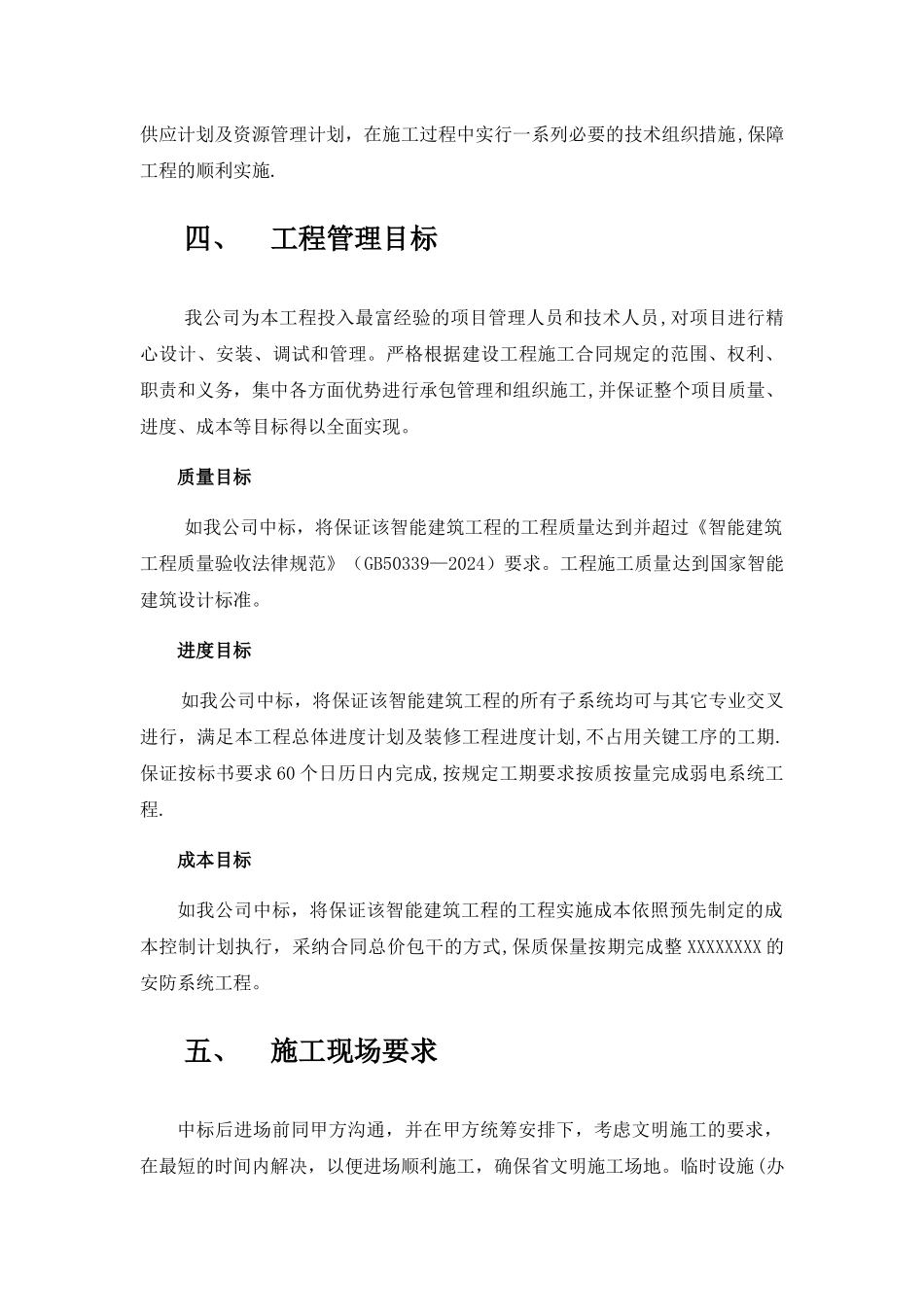 供应计划及资源管理计划，在施工过程中实行一系列必要的技术组织措施,保障工程的顺利实施.

四、 工程管理目标

我公司为本工程投入最富经验的项目管理人员和技术人员,对项目进行精心设计、安装、调试和管理。严格根据建设工程施工合同规定的范围、权利、职责和义务，集中各方面优势进行承包管理和组织施工,并保证整个项目质量、进度、成本等目标得以全面实现。

质量目标

如我公司中标，将保证该智能建筑工程的工程质量达到并超过《智能建筑工程质量验收法律规范》（GB50339—2024）要求。工程施工质量达到国家智能建筑设计标准。

进度目标

如我公司中标，将保证该智能建筑工程的所有子系统均可与其它专业交叉进行，满足本工程总体进度计划及装修工程进度计划,不占用关键工序的工期.保证按标书要求60个日历日内完成,按规定工期要求按质按量完成弱电系统工程.

成本目标

如我公司中标，将保证该智能建筑工程的工程实施成本依照预先制定的成本控制计划执行，采纳合同总价包干的方式,保质保量按期完成整XXXXXXXX的安防系统工程。

五、 施工现场要求

中标后进场前同甲方沟通，并在甲方统筹安排下，考虑文明施工的要求，在最短的时间内解决，以便进场顺利施工，确保省文明施工场地。临时设施(办